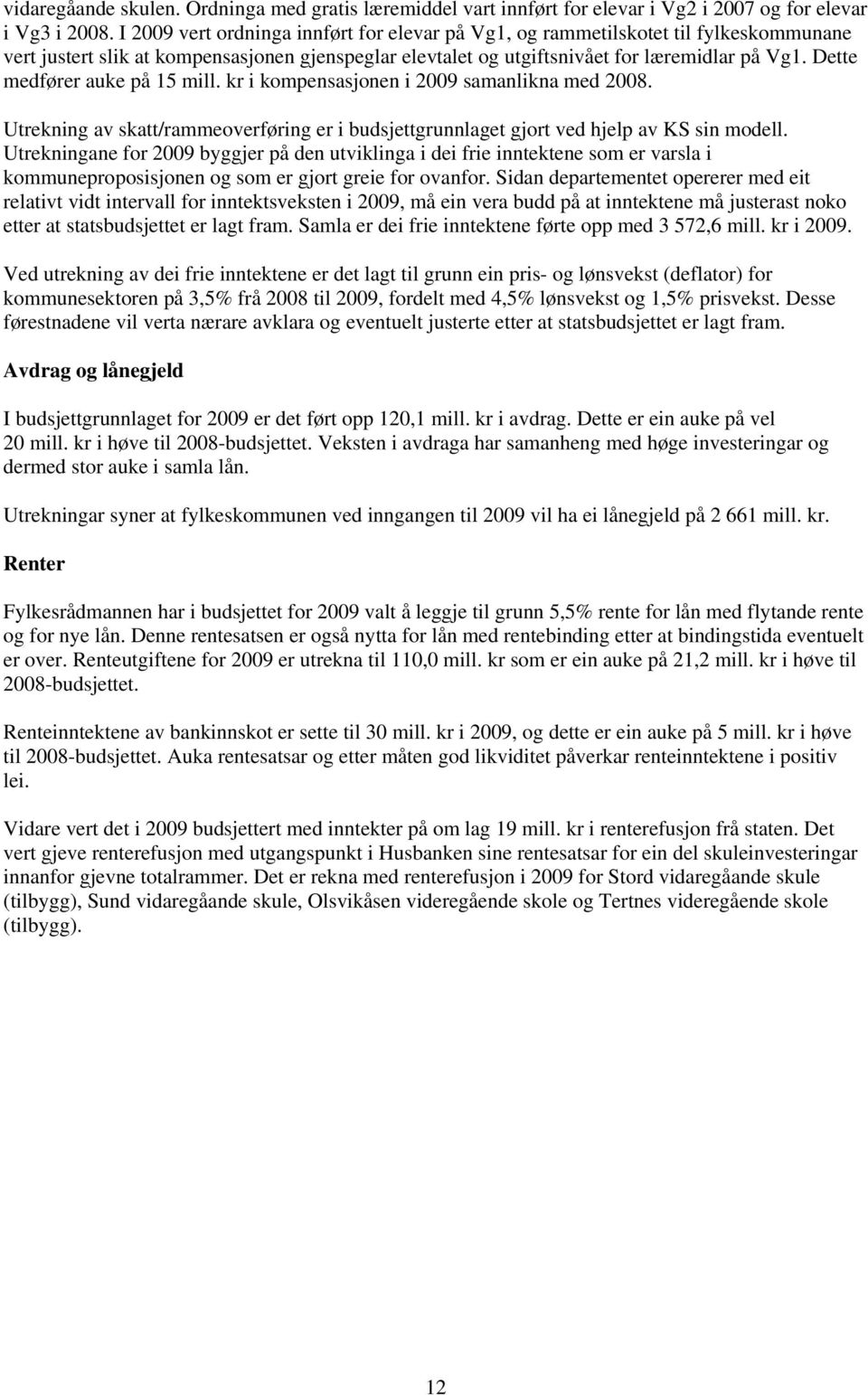 vidaregåande skulen. Ordninga med gratis læremiddel vart innført for elevar i Vg2 i 2007 og for elevar i Vg3 i 2008. I 2009 vert ordninga innført for elevar på Vg1, og rammetilskotet til fylkeskommunane vert justert slik at kompensasjonen gjenspeglar elevtalet og utgiftsnivået for læremidlar på Vg1. Dette medfører auke på 15 mill. kr i kompensasjonen i 2009 samanlikna med 2008.

Utrekning av skatt/rammeoverføring er i budsjettgrunnlaget gjort ved hjelp av KS sin modell. Utrekningane for 2009 byggjer på den utviklinga i dei frie inntektene som er varsla i kommuneproposisjonen og som er gjort greie for ovanfor. Sidan departementet opererer med eit relativt vidt intervall for inntektsveksten i 2009, må ein vera budd på at inntektene må justerast noko etter at statsbudsjettet er lagt fram. Samla er dei frie inntektene førte opp med 3 572,6 mill. kr i 2009.

Ved utrekning av dei frie inntektene er det lagt til grunn ein pris- og lønsvekst (deflator) for kommunesektoren på 3,5% frå 2008 til 2009, fordelt med 4,5% lønsvekst og 1,5% prisvekst. Desse føresetnadene vil verta nærare avklara og eventuelt justerte etter at statsbudsjettet er lagt fram.

Avdrag og lånegjeld

I budsjettgrunnlaget for 2009 er det ført opp 120,1 mill. kr i avdrag. Dette er ein auke på vel 20 mill. kr i høve til 2008-budsjettet. Veksten i avdraga har samanheng med høge investeringar og dermed stor auke i samla lån.

Utrekningar syner at fylkeskommunen ved inngangen til 2009 vil ha ei lånegjeld på 2 661 mill. kr.

Renter

Fylkesrådmannen har i budsjettet for 2009 valt å leggje til grunn 5,5% rente for lån med flytande rente og for nye lån. Denne rentesatsen er også nytta for lån med rentebinding etter at bindingstida eventuelt er over. Renteutgiftene for 2009 er utrekna til 110,0 mill. kr som er ein auke på 21,2 mill. kr i høve til 2008-budsjettet.

Renteinntektene av bankinnskot er sette til 30 mill. kr i 2009, og dette er ein auke på 5 mill. kr i høve til 2008-budsjettet. Auka rentesatsar og etter måten god likviditet påverkar renteinntektene i positiv lei.

Vidare vert det i 2009 budsjettert med inntekter på om lag 19 mill. kr i renterefusjon frå staten. Det vert gjeve renterefusjon med utgangspunkt i Husbanken sine rentesatsar for ein del skuleinvesteringar innanfor gjevne totalrammer. Det er rekna med renterefusjon i 2009 for Stord vidaregåande skule (tilbygg), Sund vidaregåande skule, Olsvikåsen videregående skole og Tertnes videregående skole (tilbygg).

12